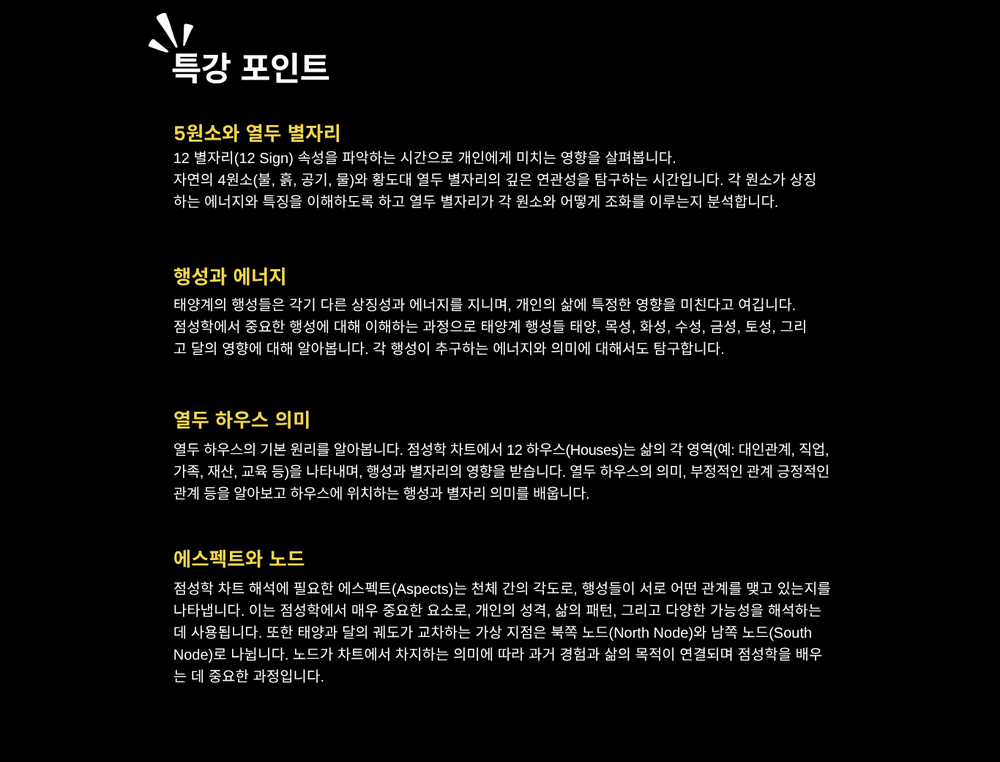 특강 포인트

5원소와 열두 별자리
12 별자리(12 Sign) 속성을 파악하는 시간으로 개인에게 미치는 영향을 살펴봅니다. 자연의 4원소(불, 흙, 공기, 물)와 황도대 열두 별자리의 깊은 연관성을 탐구하는 시간입니다. 각 원소가 상징하는 에너지와 특징을 이해하도록 하고 열두 별자리가 각 원소와 어떻게 조화를 이루는지 분석합니다.

행성과 에너지
태양계의 행성들은 각기 다른 상징성과 에너지를 지니며, 개인의 삶에 특정한 영향을 미친다고 여깁니다. 점성학에서 중요한 행성에 대해 이해하는 과정으로 태양계 행성들 태양, 목성, 화성, 수성, 금성, 토성, 그리고 달의 영향에 대해 알아봅니다. 각 행성이 추구하는 에너지와 의미에 대해서도 탐구합니다.

열두 하우스 의미
열두 하우스의 기본 원리를 알아봅니다. 점성학 차트에서 12 하우스(Houses)는 삶의 각 영역(예: 대인관계, 직업, 가족, 재산, 교육 등)을 나타내며, 행성과 별자리의 영향을 받습니다. 열두 하우스의 의미, 부정적인 관계 긍정적인 관계 등을 알아보고 하우스에 위치하는 행성과 별자리 의미를 배웁니다.

에스펙트와 노드
점성학 차트 해석에 필요한 에스펙트(Aspects)는 천체 간의 각도로, 행성들이 서로 어떤 관계를 맺고 있는지를 나타냅니다. 이는 점성학에서 매우 중요한 요소로, 개인의 성격, 삶의 패턴, 그리고 다양한 가능성을 해석하는 데 사용됩니다. 또한 태양과 달의 궤도가 교차하는 가상 지점은 북쪽 노드(North Node)와 남쪽 노드(South Node)로 나뉩니다. 노드가 차트에서 차지하는 의미에 따라 과거 경험과 삶의 목적이 연결되며 점성학을 배우는 데 중요한 과정입니다.